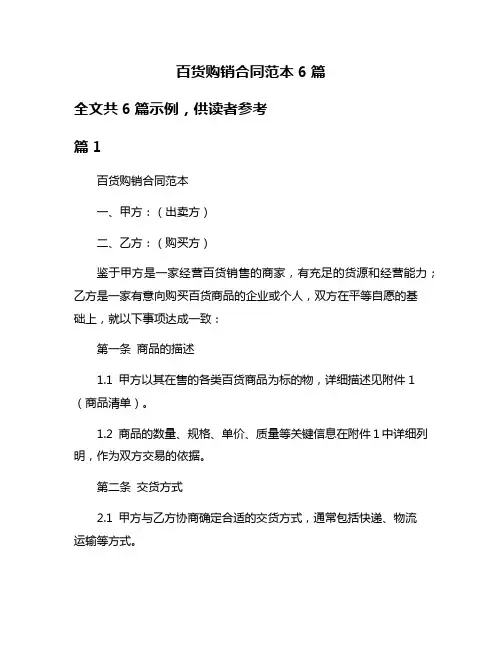 百货购销合同范本 6 篇

全文共 6 篇示例，供读者参考

篇 1

百货购销合同范本

一、甲方：（出卖方）

二、乙方：（购买方）

鉴于甲方是一家经营百货销售的商家，有充足的货源和经营能力；乙方是一家有意向购买百货商品的企业或个人，双方在平等自愿的基础上，就以下事项达成一致：

第一条 商品的描述

1.1 甲方以其在售的各类百货商品为标的物，详细描述见附件 1（商品清单）。

1.2 商品的数量、规格、单价、质量等关键信息在附件 1 中详细列明，作为双方交易的依据。

第二条 交货方式

2.1 甲方与乙方协商确定合适的交货方式，通常包括快递、物流运输等方式。